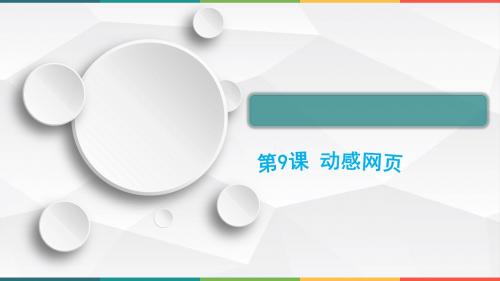 第9课 动感网页